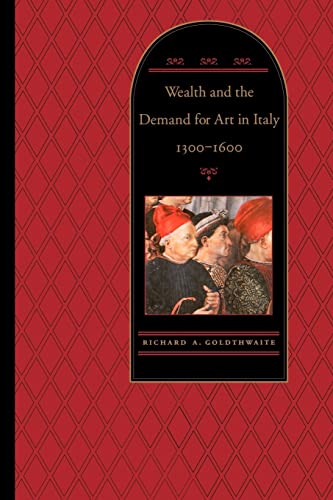 Wealth and the Demand for Art in Italy 1300–1600

RICHARD A. GOLDTHWAITE